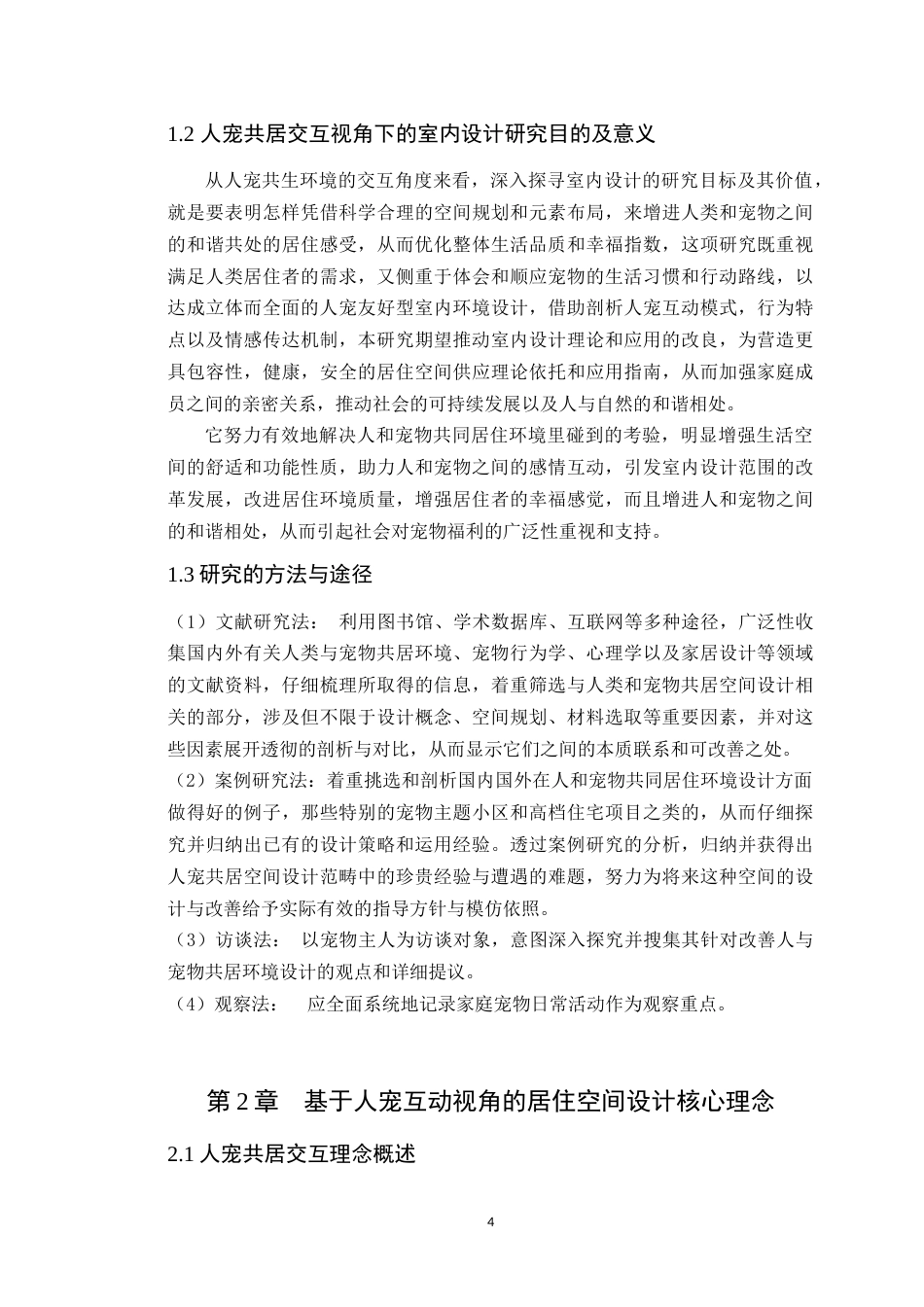 1.2 人宠共居交互视角下的室内设计研究目的及意义

从人宠共生环境的交互角度来看，深入探寻室内设计的研究目标及其价值，就是要表明怎样凭借科学合理的空间规划和元素布局，来增进人类和宠物之间的和谐共处的居住感受，从而优化整体生活品质和幸福指数，这项研究既重视满足人类居住者的需求，又侧重于体会和顺应宠物的生活习惯和行动路线，以达成立体而全面的人宠友好型室内环境设计，借助剖析人宠互动模式，行为特点以及情感传达机制，本研究期望推动室内设计理论和应用的改良，为营造更具包容性，健康，安全的居住空间供应理论依托和应用指南，从而加强家庭成员之间的亲密关系，推动社会的可持续发展以及人与自然的和谐相处。

它努力有效地解决人和宠物共同居住环境里碰到的考验，明显增强生活空间的舒适和功能性质，助力人和宠物之间的感情互动，引发室内设计范围的改革发展，改进居住环境质量，增强居住者的幸福感觉，而且增进人和宠物之间的和谐相处，从而引起社会对宠物福利的广泛性重视和支持。

1.3 研究的方法与途径

（1）文献研究法： 利用图书馆、学术数据库、互联网等多种途径，广泛性收集国内外有关人类与宠物共居环境、宠物行为学、心理学以及家居设计等领域的文献资料，仔细梳理所取得的信息，着重筛选与人类和宠物共居空间设计相关的部分，涉及但不限于设计概念、空间规划、材料选取等重要因素，并对这些因素展开透彻的剖析与对比，从而显示它们之间的本质联系和可改善之处。
（2）案例研究法：着重挑选和剖析国内国外在人和宠物共同居住环境设计方面做得好的例子，那些特别的宠物主题小区和高档住宅项目之类的，从而仔细探究并归纳出已有的设计策略和运用经验。透过案例研究的分析，归纳并获得出人宠共居空间设计范畴中的珍贵经验与遭遇的难题，努力为将来这种空间的设计与改善给予实际有效的指导方针与模仿依照。
（3）访谈法： 以宠物主人为访谈对象，意图深入探究并搜集其针对改善人与宠物共居环境设计的观点和详细提议。
（4）观察法： 应全面系统地记录家庭宠物日常活动作为观察重点。

第 2 章 基于人宠互动视角的居住空间设计核心理念

2.1 人宠共居交互理念概述

4